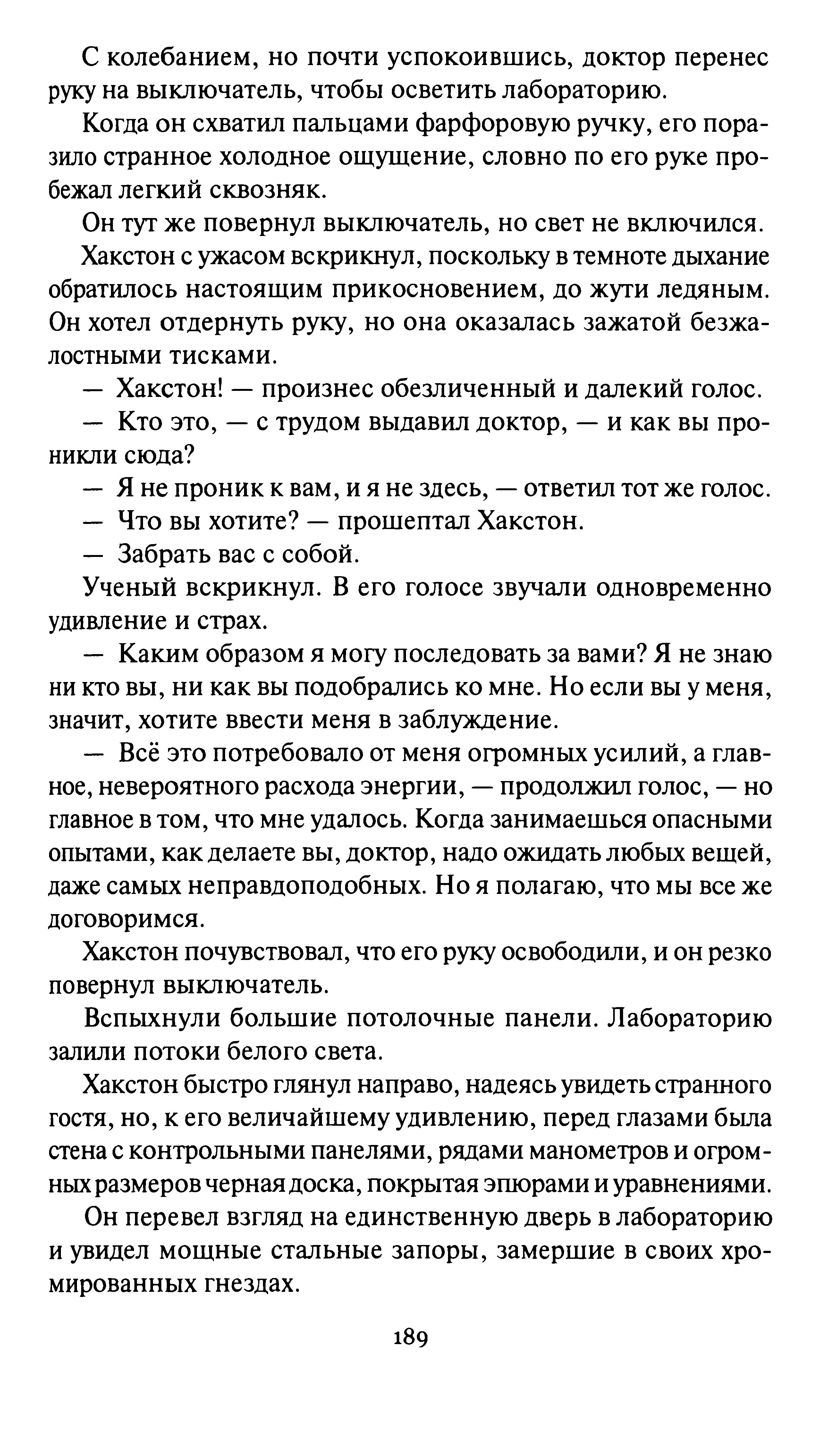 С колебанием, но почти успокоившись, доктор перенес руку на выключатель, чтобы осветить лабораторию.

Когда он схватил пальцами фарфоровую ручку, его поразило странное холодное ощущение, словно по его руке пробежал легкий сквозняк.

Он тут же повернул выключатель, но свет не включился.

Хакстон с ужасом вскрикнул, поскольку в темноте дыхание обратилось настоящим прикосновением, до жути ледяным. Он хотел отдернуть руку, но она оказалась зажатой безжалостными тисками.

— Хакстон! — произнес обезличенный и далекий голос.

— Кто это, — с трудом выдавил доктор, — и как вы проникли сюда?

— Я не проник к вам, и я не здесь, — ответил тот же голос.

— Что вы хотите? — прошептал Хакстон.

— Забрать вас с собой.

Ученый вскрикнул. В его голосе звучали одновременно удивление и страх.

— Каким образом я могу последовать за вами? Я не знаю ни кто вы, ни как вы подобрались ко мне. Но если вы у меня, значит, хотите ввести меня в заблуждение.

— Всё это потребовало от меня огромных усилий, а главное, невероятного расхода энергии, — продолжил голос, — но главное в том, что мне удалось. Когда занимаешься опасными опытами, как делаете вы, доктор, надо ожидать любых вещей, даже самых неправдоподобных. Но я полагаю, что мы все же договоримся.

Хакстон почувствовал, что его руку освободили, и он резко повернул выключатель.

Вспыхнули большие потолочные панели. Лабораторию залили потоки белого света.

Хакстон быстро глянул направо, надеясь увидеть странного гостя, но, к его величайшему удивлению, перед глазами была стена с контрольными панелями, рядами манометров и огромных размеров черная доска, покрытая эпюрами и уравнениями.

Он перевел взгляд на единственную дверь в лабораторию и увидел мощные стальные запоры, замершие в своих хромированных гнездах.

189